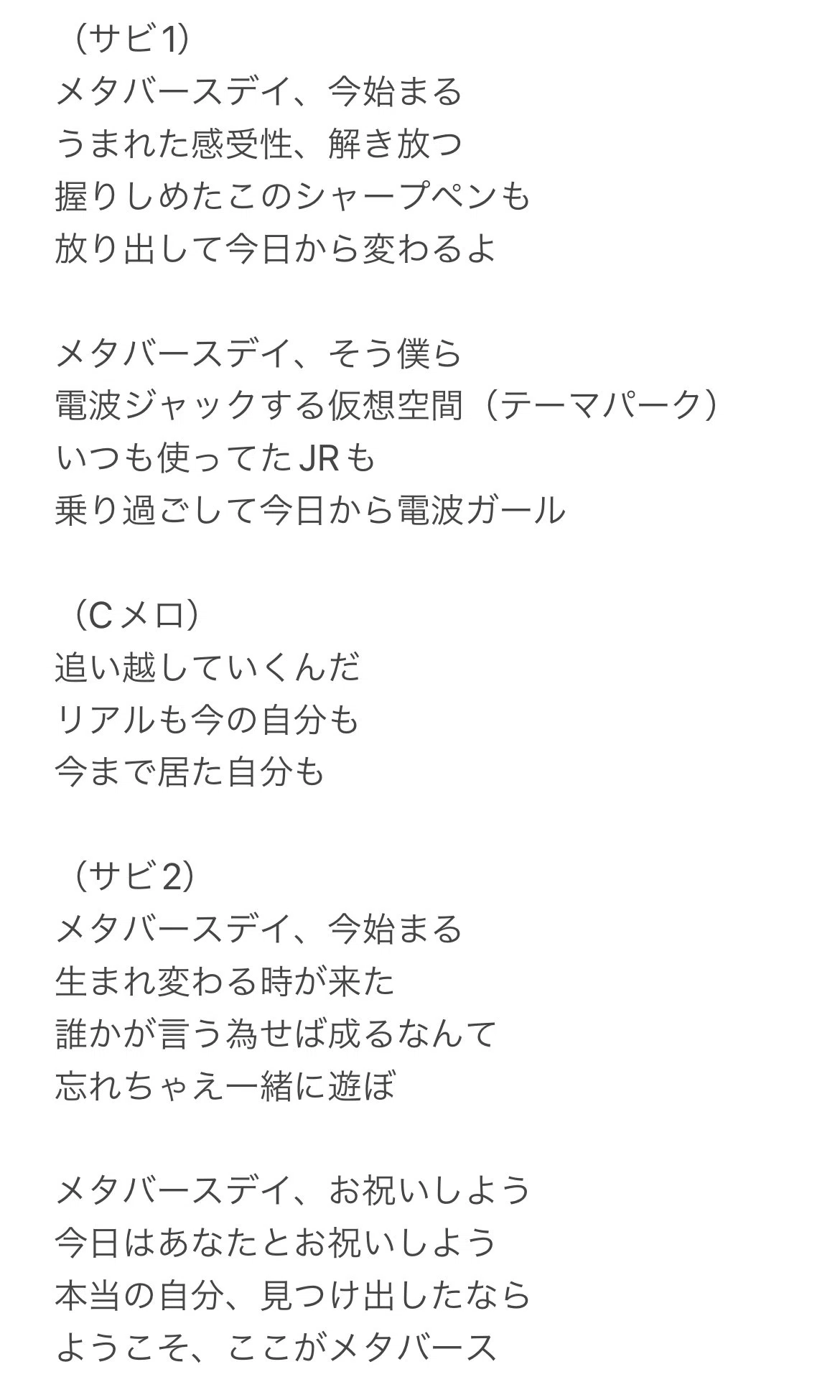 （サビ1）
メタバースデイ、今始まる
うまれた感受性、解き放つ
握りしめたこのシャープペンも
放り出して今日から変わるよ

メタバースデイ、そう僕ら
電波ジャックする仮想空間（テーマパーク）
いつも使ってたJRも
乗り過ごして今日から電波ガール

（Cメロ）
追い越していくんだ
リアルも今の自分も
今まで居た自分も

（サビ2）
メタバースデイ、今始まる
生まれ変わる時が来た
誰かが言う為せば成るなんて
忘れちゃえ一緒に遊ぼ

メタバースデイ、お祝いしよう
今日はあなたとお祝いしよう
本当の自分、見つけ出したなら
ようこそ、ここがメタバース